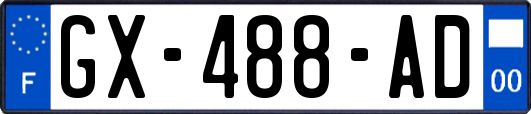 F
GX-488-AD
00